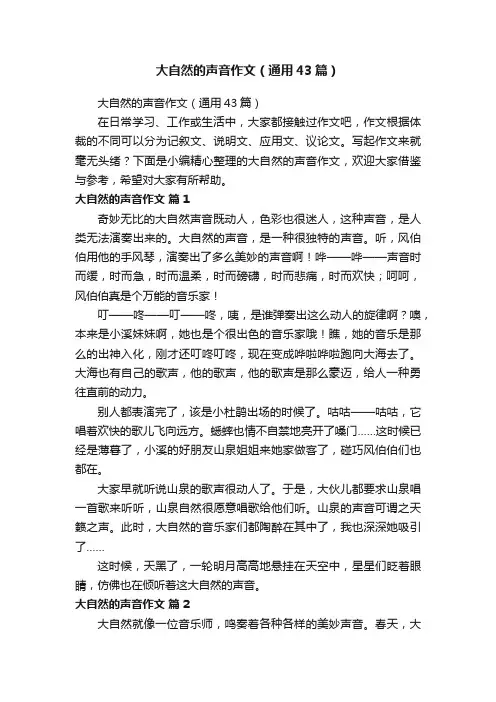 大自然的声音作文（通用43篇）

大自然的声音作文（通用43篇）

在日常学习、工作或生活中，大家都接触过作文吧，作文根据体裁的不同可以分为记叙文、说明文、应用文、议论文。写起作文来就毫无头绪？下面是小编精心整理的大自然的声音作文，欢迎大家借鉴与参考，希望对大家有所帮助。

大自然的声音作文 篇1

奇妙无比的大自然声音既动人，色彩也很迷人，这种声音，是人类无法演奏出来的。大自然的声音，是一种很独特的声音。听，风伯伯用他的手风琴，演奏出了多么美妙的声音啊！哗——哗——声音时而缓，时而急，时而温柔，时而磅礴，时而悲痛，时而欢快；呵呵，风伯伯真是个万能的音乐家！

叮——咚——叮——咚，咦，是谁弹奏出这么动人的旋律啊？噢，本来是小溪妹妹啊，她也是个很出色的音乐家哦！瞧，她的音乐是那么的出神入化，刚才还叮咚叮咚，现在变成哗啦哗啦跑向大海去了。大海也有自己的歌声，他的歌声，他的歌声是那么豪迈，给人一种勇往直前的动力。

别人都表演完了，该是小杜鹃出场的时候了。咕咕——咕咕，它唱着欢快的歌儿飞向远方。蟋蟀也情不自禁地亮开了嗓门……这时候已经是薄暮了，小溪的好朋友山泉姐姐来她家做客了，碰巧风伯伯们也都在。

大家早就听说山泉的歌声很动人了。于是，大伙儿都要求山泉唱一首歌来听听，山泉自然很愿意唱歌给他们听。山泉的声音可谓之天籁之声。此时，大自然的音乐家们都陶醉在其中了，我也深深她吸引了……

这时候，天黑了，一轮明月高高地悬挂在天空中，星星们眨着眼睛，仿佛也在倾听着这大自然的声音。

大自然的声音作文 篇2

大自然就像一位音乐师，鸣奏着各种各样的美妙声音。春天，大